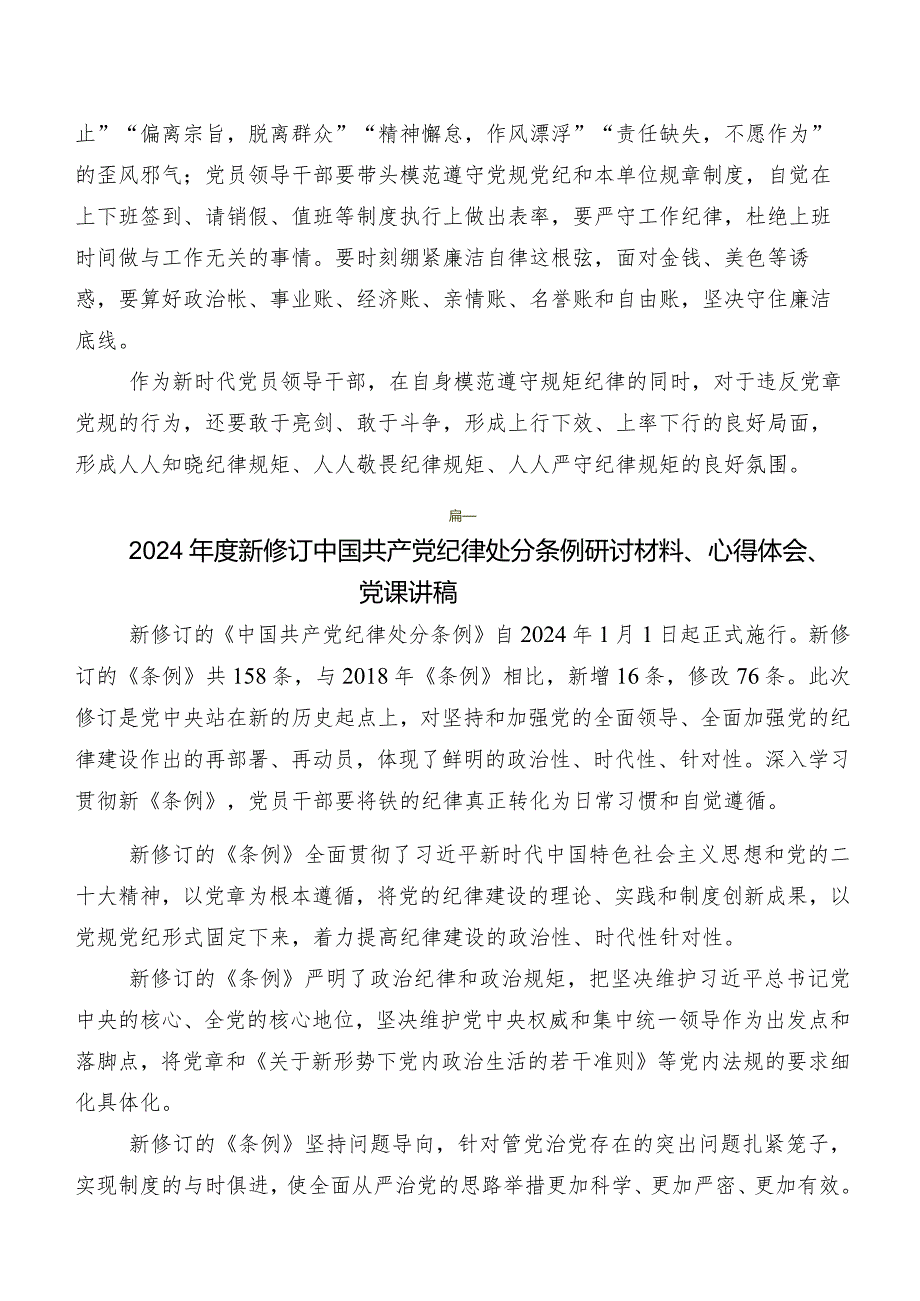 止”“偏离宗旨，脱离群众”“精神懈怠，作风漂浮”“责任缺失，不愿作为”的歪风邪气；党员领导干部要带头模范遵守党规党纪和本单位规章制度，自觉在上下班签到、请销假、值班等制度执行上做出表率，要严守工作纪律，杜绝上班时间做与工作无关的事情。要时刻绷紧廉洁自律这根弦，面对金钱、美色等诱惑，要算好政治帐、事业账、经济账、亲情账、名誉账和自由账，坚决守住廉洁底线。

作为新时代党员领导干部，在自身模范遵守规矩纪律的同时，对于违反党章党规的行为，还要敢于亮剑、敢于斗争，形成上行下效、上率下行的良好局面，形成人人知晓纪律规矩、人人敬畏纪律规矩、人人严守纪律规矩的良好氛围。

篇一

2024年度新修订中国共产党纪律处分条例研讨材料、心得体会、党课讲稿

新修订的《中国共产党纪律处分条例》自2024年1月1日起正式施行。新修订的《条例》共158条，与2018年《条例》相比，新增16条，修改76条。此次修订是党中央站在新的历史起点上，对坚持和加强党的全面领导、全面加强党的纪律建设作出的再部署、再动员，体现了鲜明的政治性、时代性、针对性。深入学习贯彻新《条例》，党员干部要将铁的纪律真正转化为日常习惯和自觉遵循。

新修订的《条例》全面贯彻了习近平新时代中国特色社会主义思想和党的二十大精神，以党章为根本遵循，将党的纪律建设的理论、实践和制度创新成果，以党规党纪形式固定下来，着力提高纪律建设的政治性、时代性针对性。

新修订的《条例》严明了政治纪律和政治规矩，把坚决维护习近平总书记党中央的核心、全党的核心地位，坚决维护党中央权威和集中统一领导作为出发点和落脚点，将党章和《关于新形势下党内政治生活的若干准则》等党内法规的要求细化具体化。

新修订的《条例》坚持问题导向，针对管党治党存在的突出问题扎紧笼子，实现制度的与时俱进，使全面从严治党的思路举措更加科学、更加严密、更加有效。